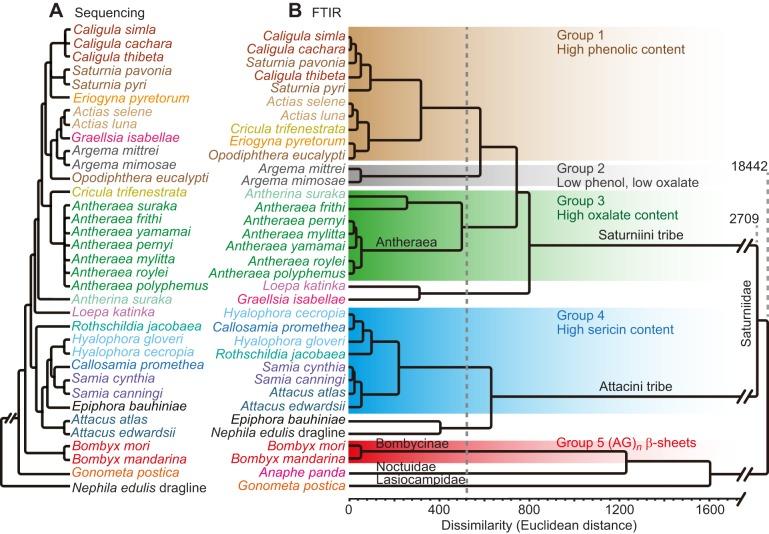 A Sequencing

Caligula simla
Caligula cachara
Caligula thibeta
Saturnia pavonia
Saturnia pyri
Eriogyna pyretorum
Actias selene
Actias luna
Graellsia isabellae
Argema mittrei
Argema mimosae
Opodiphthera eucalypti
Cricula trifenestrata
Antheraea suraka
Antheraea frithi
Antheraea yamamai
Antheraea pernyi
Antheraea mylitta
Antheraea roylei
Antheraea polyphemus
Antherina suraka
Loepa katinka
Rothschildia jacobaea
Hyalophora gloveri
Hyalophora cecropia
Callosamia promethea
Samia cynthia
Samia canningi
Epiphora bauhiniae
Attacus atlas
Attacus edwardsii
Bombyx mori
Bombyx mandarina
Gonometa postica
Nephila edulis dragline

B FTIR

Caligula simla
Caligula cachara
Saturnia pavonia
Caligula thibeta
Saturnia pyri
Actias selene
Actias luna
Cricula trifenestrata
Eriogyna pyretorum
Opodiphthera eucalypti
Argema mittrei
Argema mimosae
Antherina suraka
Antheraea frithi
Antheraea pernyi
Antheraea mylitta
Antheraea yamamai
Antheraea roylei
Antheraea polyphemus
Loepa katinka
Graellsia isabellae
Hyalophora cecropia
Callosamia promethea
Hyalophora gloveri
Rothschildia jacobaea
Samia cynthia
Samia canningi
Attacus atlas
Attacus edwardsii
Epiphora bauhiniae
Nephila edulis dragline
Bombyx mori
Bombyx mandarina
Anaphe panda
Gonometa postica

Group 1
High phenolic content

Group 2
Low phenol, low oxalate

Group 3
High oxalate content

Antheraea

Saturniini tribe

Group 4
High sericin content

Attacini tribe

Bombycinae

Group 5 $(AG)_n$ $\beta$-sheets

Noctuidae

Lasiocampidae

18442

2709

Saturniidae

0 400 800 1200 1600

Dissimilarity (Euclidean distance)